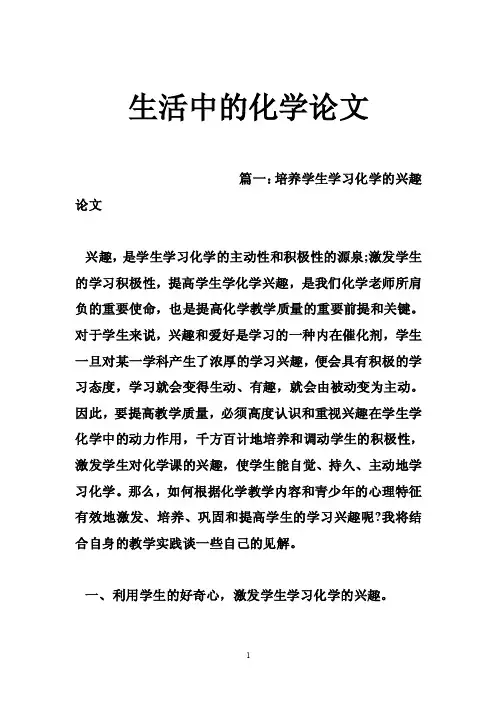 生活中的化学论文

篇一：培养学生学习化学的兴趣论文

兴趣，是学生学习化学的主动性和积极性的源泉;激发学生的学习积极性，提高学生学化学兴趣，是我们化学老师所肩负的重要使命，也是提高化学教学质量的重要前提和关键。对于学生来说，兴趣和爱好是学习的一种内在催化剂，学生一旦对某一学科产生了浓厚的学习兴趣，便会具有积极的学习态度，学习就会变得生动、有趣，就会由被动变为主动。因此，要提高教学质量，必须高度认识和重视兴趣在学生学化学中的动力作用，千方百计地培养和调动学生的积极性，激发学生对化学课的兴趣，使学生能自觉、持久、主动地学习化学。那么，如何根据化学教学内容和青少年的心理特征有效地激发、培养、巩固和提高学生的学习兴趣呢?我将结合自身的教学实践谈一些自己的见解。

一、利用学生的好奇心，激发学生学习化学的兴趣。

1